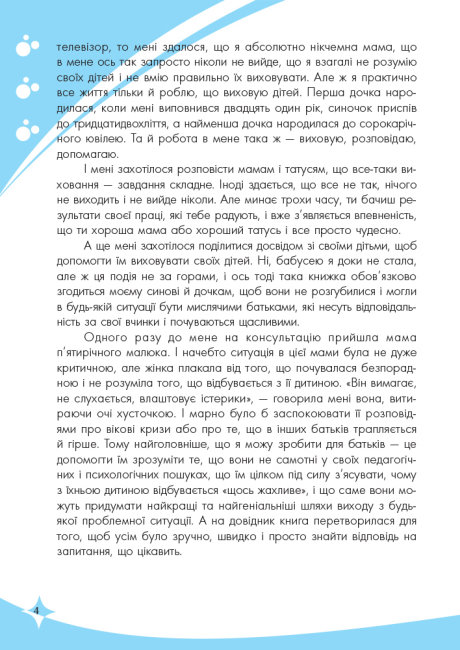 телевізор, то мені здалося, що я абсолютно нікчемна мама, що в мене ось так запросто ніколи не вийде, що я взагалі не розумію своїх дітей і не вмію правильно їх виховувати. Але ж я практично все життя тільки й роблю, що виховую дітей. Перша дочка народилася, коли мені виповнився двадцять один рік, синочок приспів до тридцятидвохліття, а найменша дочка народилася до сорокарічного ювілею. Та й робота в мене така ж — виховую, розповідаю, допомагаю.

І мені захотілося розповісти мамам і татусям, що все-таки виховання — завдання складне. Іноді здається, що все не так, нічого не виходить і не вийде ніколи. Але минає трохи часу, ти бачиш результати своєї праці, які тебе радують, і вже з'являється впевненість, що ти хороша мама або хороший татусь і все просто чудесно.

А ще мені захотілося поділитися досвідом зі своїми дітьми, щоб допомогти їм виховувати своїх дітей. Ні, бабусею я доки не стала, але ж ця подія не за горами, і ось тоді така книжка обов'язково згодиться моєму синові й дочкам, щоб вони не розгубилися і могли в будь-якій ситуації бути мислячими батьками, які несуть відповідальність за свої вчинки і почуваються щасливими.

Одного разу до мене на консультацію прийшла мама п'ятирічного малюка. І начебто ситуація в цієї мами була не дуже критичною, але жінка плакала від того, що почувалася безпорадною і не розуміла того, що відбувається з її дитиною. «Він вимагає, не слухається, влаштовує істерики», — говорила мені вона, витираючи очі хусточкою. І марно було б заспокоювати її розповідями про вікові кризи або про те, що в інших батьків трапляється й гірше. Тому найголовніше, що я можу зробити для батьків — це допомогти їм зрозуміти те, що вони не самотні у своїх педагогічних і психологічних пошуках, що їм цілком під силу з'ясувати, чому з їхньою дитиною відбувається «щось жахливе», і що саме вони можуть придумати найкращі та найгеніальніші шляхи виходу з будь-якої проблемної ситуації. А на довідник книга перетворилася для того, щоб усім було зручно, швидко і просто знайти відповідь на запитання, що цікавить.

4